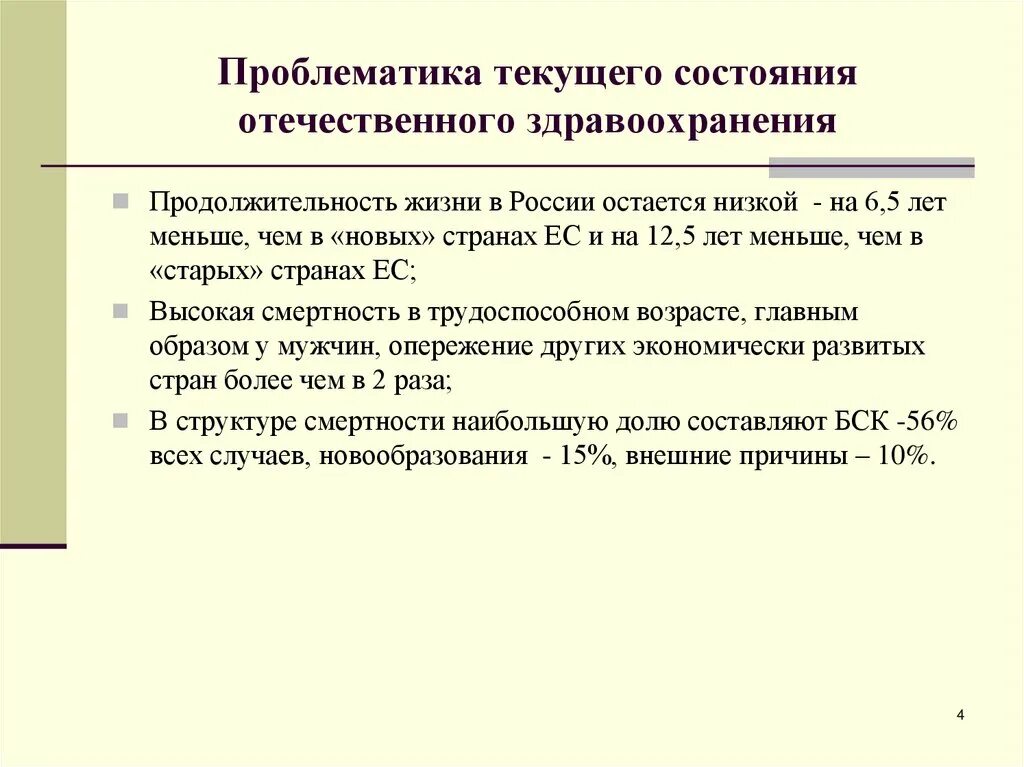 Проблематика текущего состояния отечественного здравоохранения

Продолжительность жизни в России остается низкой - на 6,5 лет меньше, чем в «новых» странах ЕС и на 12,5 лет меньше, чем в «старых» странах ЕС;

Высокая смертность в трудоспособном возрасте, главным образом у мужчин, опережение других экономически развитых стран более чем в 2 раза;

В структуре смертности наибольшую долю составляют БСК -56% всех случаев, новообразования - 15%, внешние причины – 10%.

4